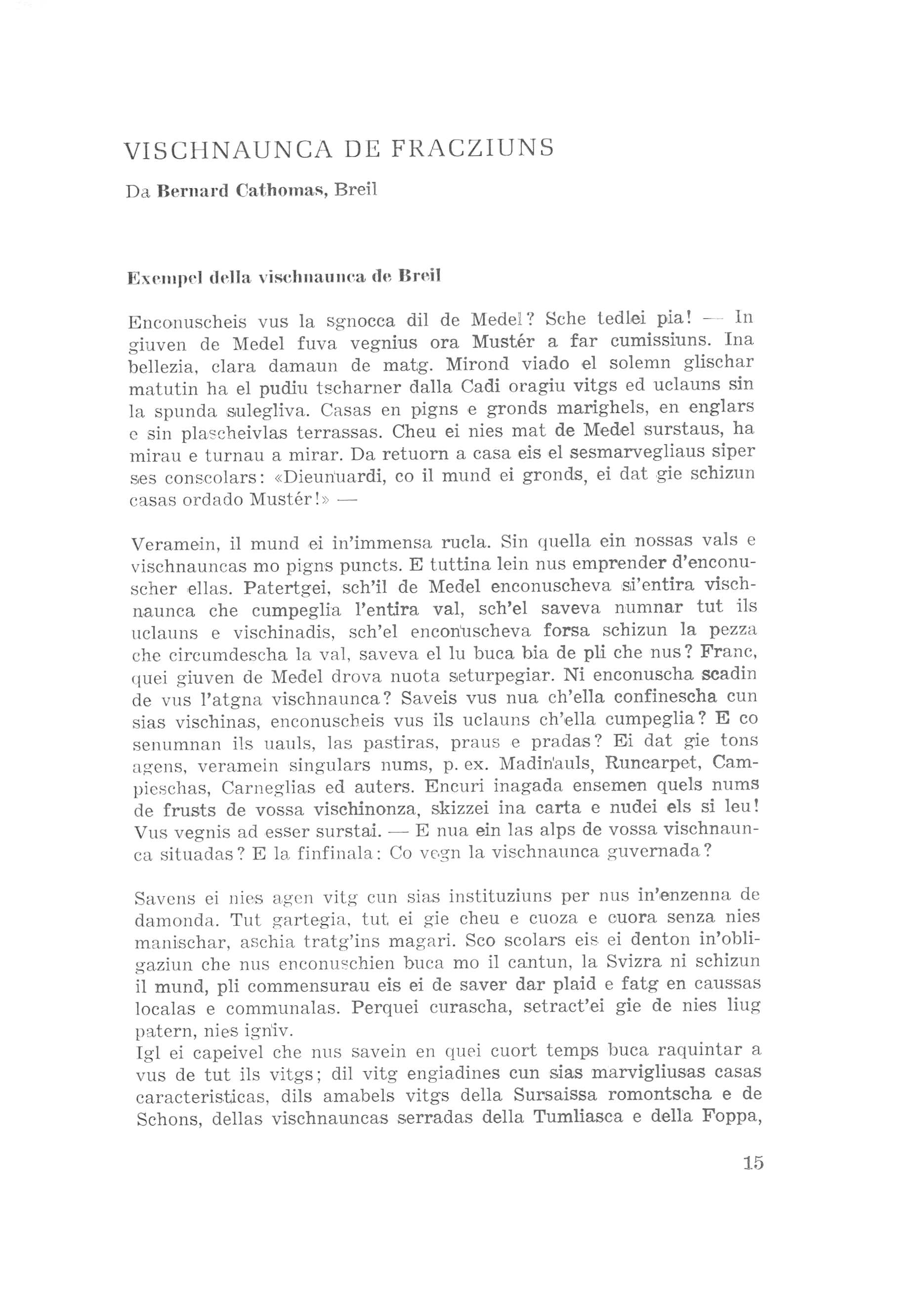 VISCHNAUNCA DE FRACZIUNS

Da Bernard Cathomas, Breil

Exempel della vischnaunca de Breil

Enconuscheis vus la sgnocca dil de Medel? Sche tedlei pia! — In giuven de Medel fuva vegnius ora Mustér a far cumissiuns. Ina bellezia, clara damaun de matg. Mirond viado el solemn glischar matutin ha el pudiu tscharner dalla Cadi oragiu vitgs ed uclauns sin la spunda sulegliva. Casas en pigns e gronds marighels, en englars e sin plascheivlas terrassas. Cheu ei nies mat de Medel surstaus, ha mirau e turnau a mirar. Da retuorn a casa eis el sesmarvegliaus siper ses conscolars: «Dieunuardi, co il mund ei gronds, ei dat gie schizun casas ordado Mustér!» —

Veramein, il mund ei in'immensa rucla. Sin quella ein nossas vals e vischnauncas mo pigns puncts. E tuttina lein nus emprender d'enconuscher ellas. Patertgei, sch'il de Medel enconuscheva si'entira vischnaunca che cumpeglia l'entira val, sch'el saveva numnar tut ils uclauns e vischinadis, sch'el enconuscheva forsa schizun la pezza che circumdescha la val, saveva el lu buca bia de pli che nus? Franc, quei giuven de Medel drova nuota seturpegiar. Ni enconuscha scadin de vus l'atgna vischnaunca? Saveis vus nua ch'ella confinescha cun sias vischinas, enconuscheis vus ils uclauns ch'ella cumpeglia? E co senumnan ils uauls, las pastiras, praus e pradas? Ei dat gie tons agens, veramein singulars nums, p. ex. Madinauls, Runcarpet, Campieschas, Carneglias ed auters. Encuri inagada ensemen quels nums de frusts de vossa vischinonza, skizzei ina carta e nudei els si leu! Vus vegnis ad esser surstai. — E nua ein las alps de vossa vischnaunca situadas? E la finfinala: Co vegn la vischnaunca guvernada?

Savens ei nies agen vitg cun sias instituziuns per nus in'enzenna de damonda. Tut gartegia, tut ei gie cheu e cuoza e cuora senza nies manischar, aschia tratg'ins magari. Sco scolars eis ei denton in'obligaziun che nus enconuschien buca mo il cantun, la Svizra ni schizun il mund, pli commensurau eis ei de saver dar plaid e fatg en caussas localas e communalas. Perquei curascha, setract'ei gie de nies liug patern, nies igniv.
Igl ei capeivel che nus savein en quei cuort temps buca raquintar a vus de tut ils vitgs; dil vitg engiadines cun sias marvigliusas casas caracteristicas, dils amabels vitgs della Sursaissa romontscha e de Schons, dellas vischnauncas serradas della Tumliasca e della Foppa,

15